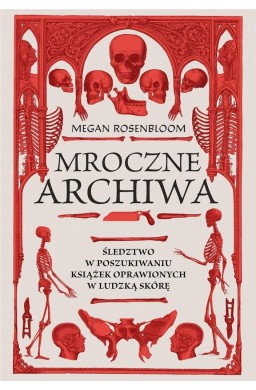 MEGAN ROSENBLOOM

MROCZNE ARCHIWA

ŚLEDZTWO W POSZUKIWANIU KSIĄŻEK OPRAWIONYCH W LUDZKĄ SKÓRĘ